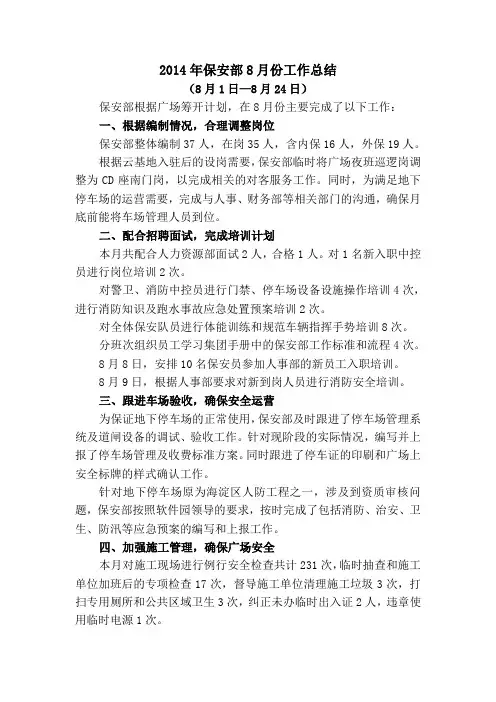 2014年保安部8月份工作总结
（8月1日—8月24日）

保安部根据广场筹开计划，在8月份主要完成了以下工作：

一、根据编制情况，合理调整岗位

保安部整体编制37人，在岗35人，含内保16人，外保19人。

根据云基地入驻后的设岗需要，保安部临时将广场夜班巡逻岗调整为CD座南门岗，以完成相关的对客服务工作。同时，为满足地下停车场的运营需要，完成与人事、财务部等相关部门的沟通，确保月底前能将车场管理人员到位。

二、配合招聘面试，完成培训计划

本月共配合人力资源部面试2人，合格1人。对1名新入职中控员进行岗位培训2次。

对警卫、消防中控员进行门禁、停车场设备设施操作培训4次，进行消防知识及跑水事故应急处置预案培训2次。

对全体保安队员进行体能训练和规范车辆指挥手势培训8次。

分班次组织员工学习集团手册中的保安部工作标准和流程4次。

8月8日，安排10名保安员参加人事部的新员工入职培训。

8月9日，根据人事部要求对新到岗人员进行消防安全培训。

三、跟进车场验收，确保安全运营

为保证地下停车场的正常使用，保安部及时跟进了停车场管理系统及道闸设备的调试、验收工作。针对现阶段的实际情况，编写并上报了停车场管理及收费标准方案。同时跟进了停车证的印刷和广场上安全标牌的样式确认工作。

针对地下停车场原为海淀区人防工程之一，涉及到资质审核问题，保安部按照软件园领导的要求，按时完成了包括消防、治安、卫生、防汛等应急预案的编写和上报工作。

四、加强施工管理，确保广场安全

本月对施工现场进行例行安全检查共计231次，临时抽查和施工单位加班后的专项检查17次，督导施工单位清理施工垃圾3次，打扫专用厕所和公共区域卫生3次，纠正未办临时出入证2人，违章使用临时电源1次。